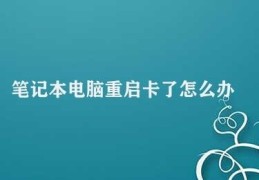 笔记本电脑重启卡了怎么办